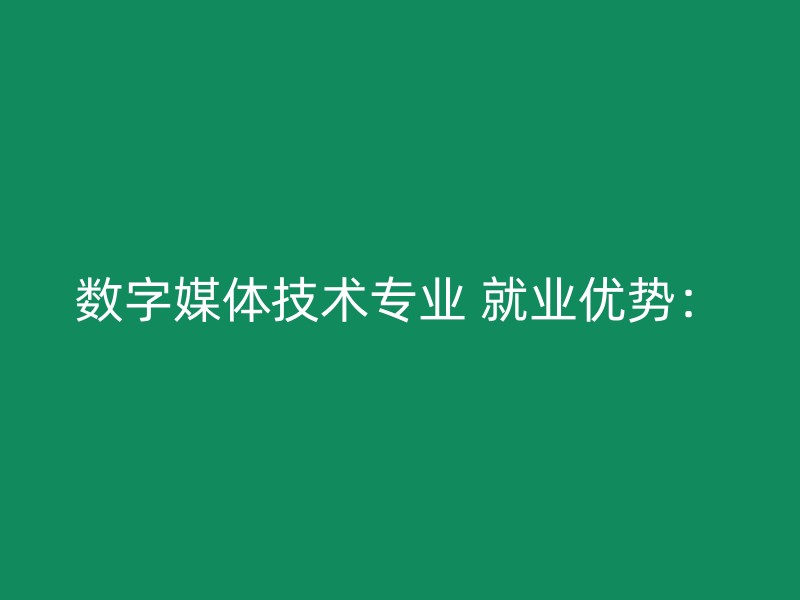 数字媒体技术专业 就业优势：